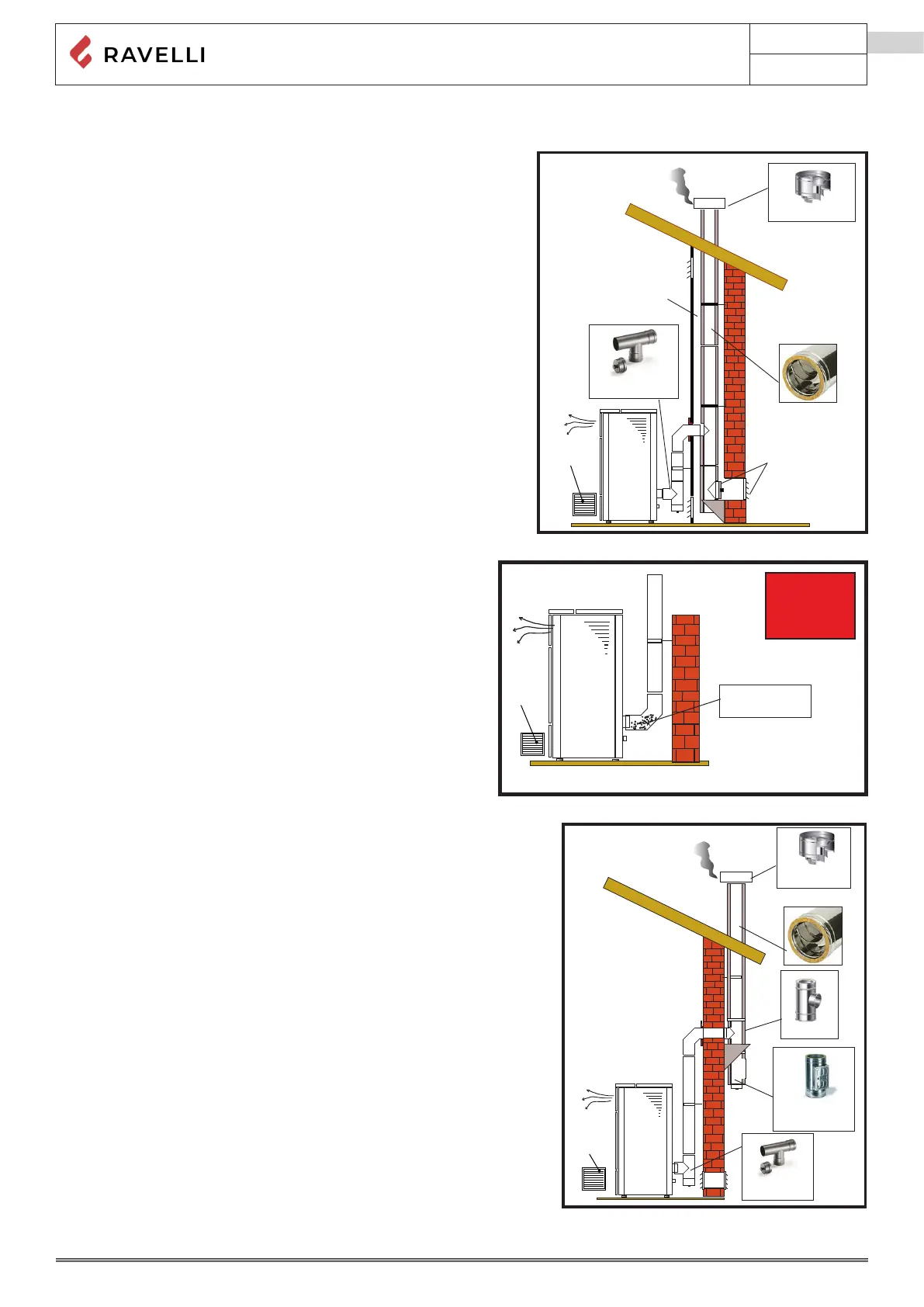 RAVELLI